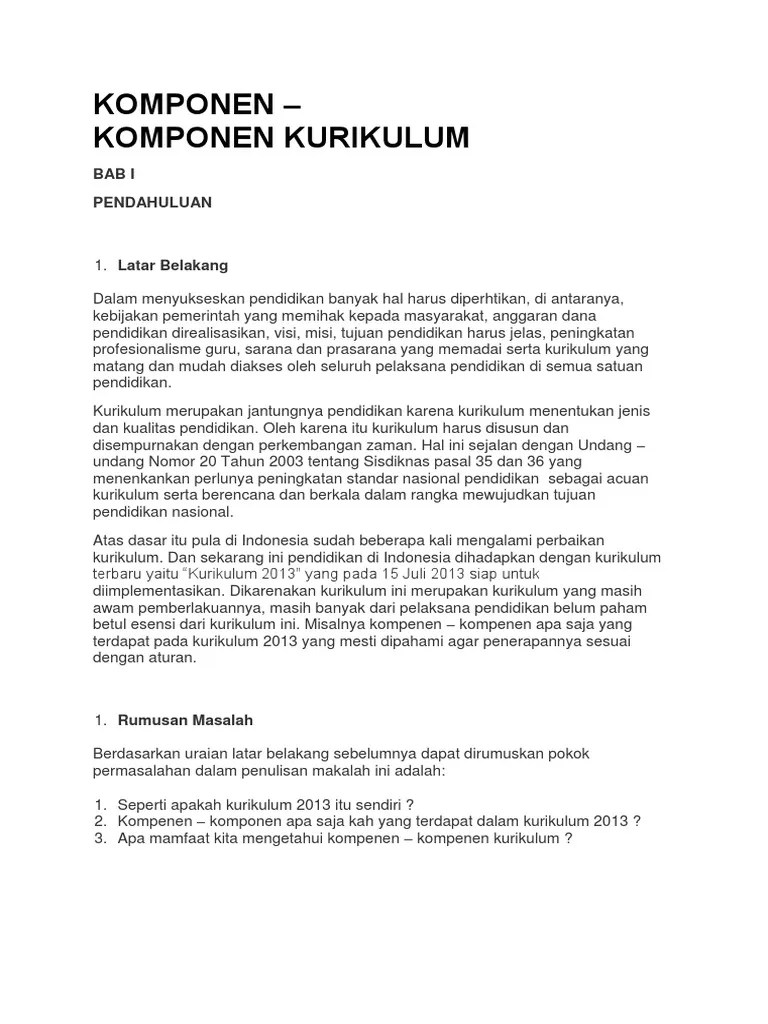 KOMPONEN –
KOMPONEN KURIKULUM

BAB I

PENDAHULUAN

1. Latar Belakang

Dalam menyukseskan pendidikan banyak hal harus diperhtikan, di antaranya, kebijakan pemerintah yang memihak kepada masyarakat, anggaran dana pendidikan direalisasikan, visi, misi, tujuan pendidikan harus jelas, peningkatan profesionalisme guru, sarana dan prasarana yang memadai serta kurikulum yang matang dan mudah diakses oleh seluruh pelaksana pendidikan di semua satuan pendidikan.

Kurikulum merupakan jantungnya pendidikan karena kurikulum menentukan jenis dan kualitas pendidikan. Oleh karena itu kurikulum harus disusun dan disempurnakan dengan perkembangan zaman. Hal ini sejalan dengan Undang – undang Nomor 20 Tahun 2003 tentang Sisdiknas pasal 35 dan 36 yang menenkankan perlunya peningkatan standar nasional pendidikan sebagai acuan kurikulum serta berencana dan berkala dalam rangka mewujudkan tujuan pendidikan nasional.

Atas dasar itu pula di Indonesia sudah beberapa kali mengalami perbaikan kurikulum. Dan sekarang ini pendidikan di Indonesia dihadapkan dengan kurikulum terbaru yaitu "Kurikulum 2013" yang pada 15 Juli 2013 siap untuk diimplementasikan. Dikarenakan kurikulum ini merupakan kurikulum yang masih awam pemberlakuannya, masih banyak dari pelaksana pendidikan belum paham betul esensi dari kurikulum ini. Misalnya kompenen – kompenen apa saja yang terdapat pada kurikulum 2013 yang mesti dipahami agar penerapannya sesuai dengan aturan.

1. Rumusan Masalah

Berdasarkan uraian latar belakang sebelumnya dapat dirumuskan pokok permasalahan dalam penulisan makalah ini adalah:

1. Seperti apakah kurikulum 2013 itu sendiri ?
2. Kompenen – komponen apa saja kah yang terdapat dalam kurikulum 2013 ?
3. Apa mamfaat kita mengetahui kompenen – kompenen kurikulum ?